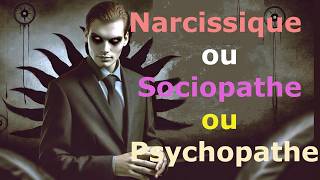 Narcissique
ou
Sociopathe
ou
Psychopathe